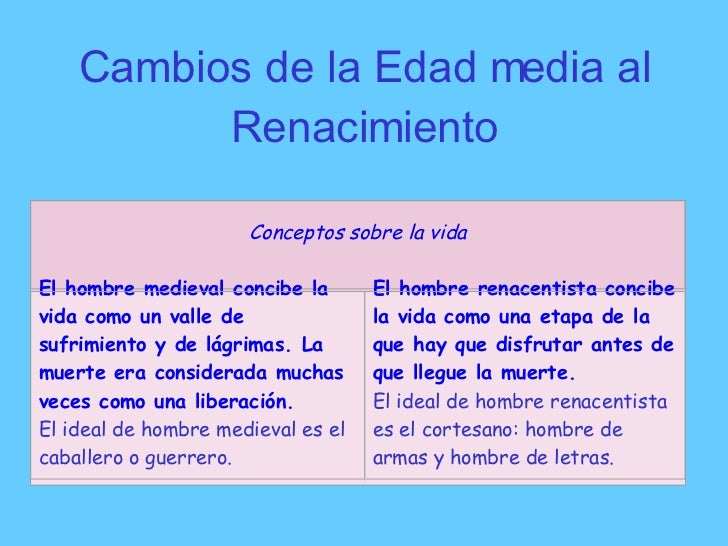 Cambios de la Edad media al Renacimiento

| Conceptos sobre la vida | |
|---|---|
| El hombre medieval concibe la vida como un valle de sufrimiento y de lágrimas. La muerte era considerada muchas veces como una liberación. El ideal de hombre medieval es el caballero o guerrero. | El hombre renacentista concibe la vida como una etapa de la que hay que disfrutar antes de que llegue la muerte. El ideal de hombre renacentista es el cortesano: hombre de armas y hombre de letras. |